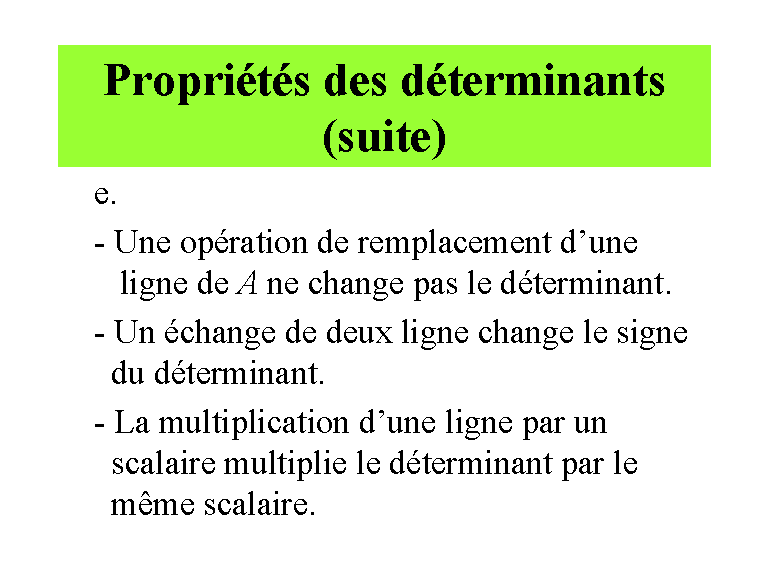 Propriétés des déterminants (suite)

e.

- Une opération de remplacement d’une ligne de $A$ ne change pas le déterminant.

- Un échange de deux ligne change le signe du déterminant.

- La multiplication d’une ligne par un scalaire multiplie le déterminant par le même scalaire.